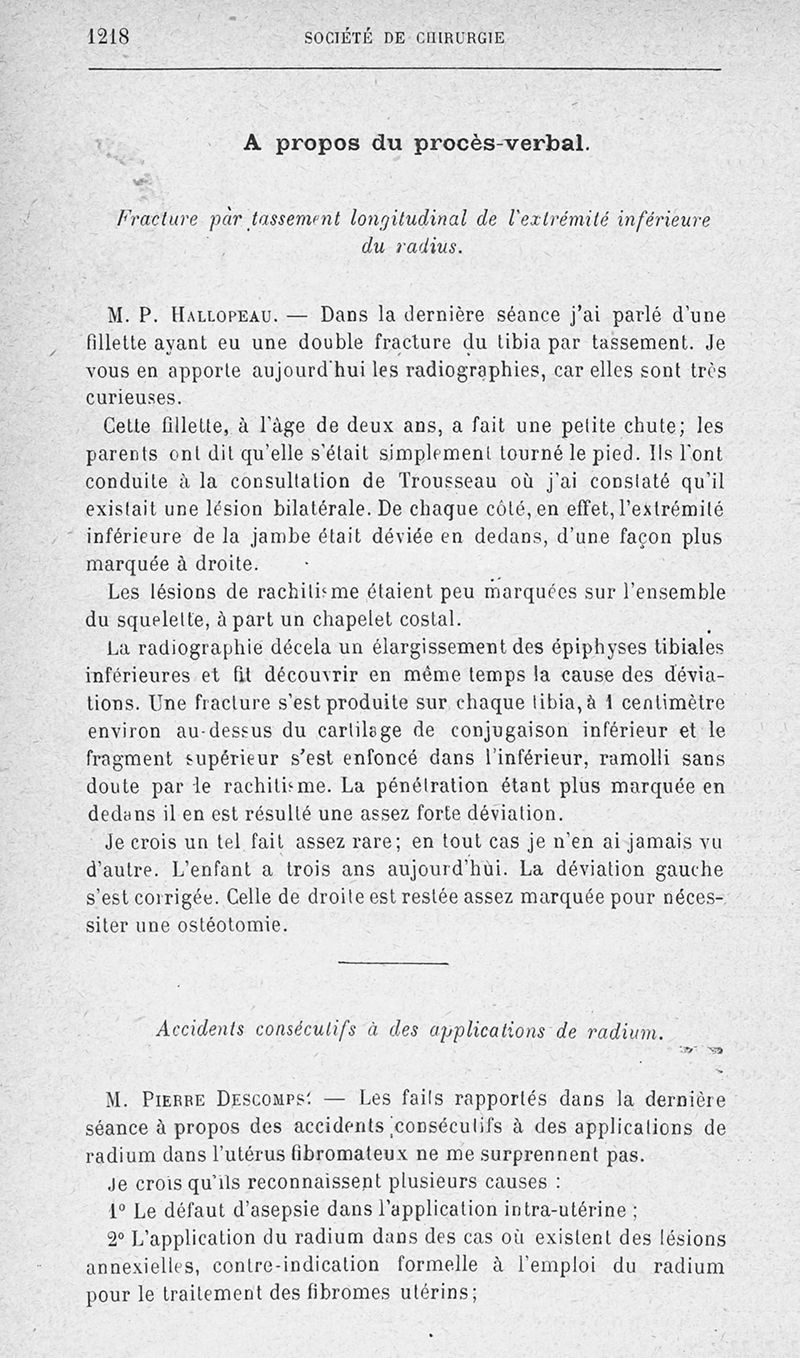 1218 SOCIÉTÉ DE CHIRURGIE

A propos du procès-verbal.

Fracture par tassement longitudinal de l'extrémité inférieure du radius.

M. P. Hallopeau. — Dans la dernière séance j'ai parlé d'une fillette ayant eu une double fracture du tibia par tassement. Je vous en apporte aujourd'hui les radiographies, car elles sont très curieuses.

Cette fillette, à l'âge de deux ans, a fait une petite chute; les parents ont dit qu'elle s'était simplement tourné le pied. Ils l'ont conduite à la consultation de Trousseau où j'ai constaté qu'il existait une lésion bilatérale. De chaque côté, en effet, l'extrémité inférieure de la jambe était déviée en dedans, d'une façon plus marquée à droite.

Les lésions de rachitisme étaient peu marquées sur l'ensemble du squelette, à part un chapelet costal.

La radiographie décela un élargissement des épiphyses tibiales inférieures et fit découvrir en même temps la cause des déviations. Une fracture s'est produite sur chaque tibia, à 1 centimètre environ au-dessus du cartilage de conjugaison inférieur et le fragment supérieur s'est enfoncé dans l'inférieur, ramolli sans doute par le rachitisme. La pénétration étant plus marquée en dedans il en est résulté une assez forte déviation.

Je crois un tel fait assez rare; en tout cas je n'en ai jamais vu d'autre. L'enfant a trois ans aujourd'hui. La déviation gauche s'est corrigée. Celle de droite est restée assez marquée pour nécessiter une ostéotomie.

Accidents consécutifs à des applications de radium.

M. Pierre Descomps. — Les faits rapportés dans la dernière séance à propos des accidents consécutifs à des applications de radium dans l'utérus fibromateux ne me surprennent pas.

Je crois qu'ils reconnaissent plusieurs causes :

1° Le défaut d'asepsie dans l'application intra-utérine ;

2° L'application du radium dans des cas où existent des lésions annexielles, contre-indication formelle à l'emploi du radium pour le traitement des fibromes utérins;